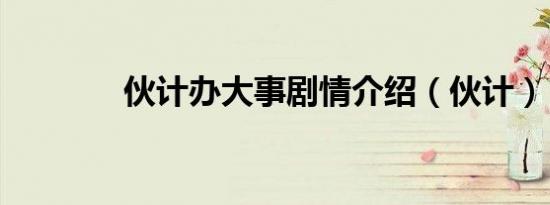 伙计办大事剧情介绍（伙计）